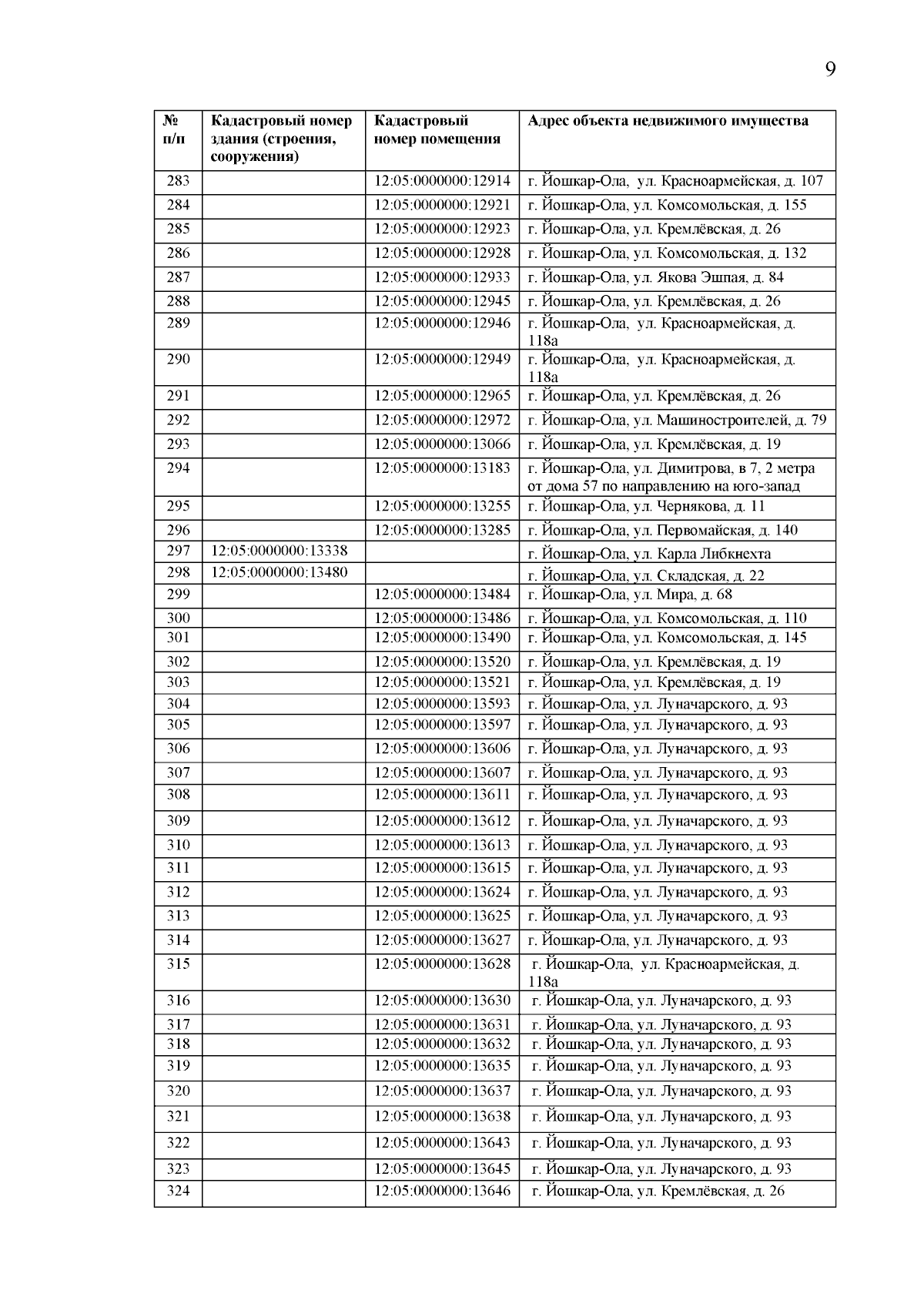 9

| № п/п | Кадастровый номер здания (строения, сооружения) | Кадастровый номер помещения | Адрес объекта недвижимого имущества |
|---|---|---|---|
| 283 | | 12:05:0000000:12914 | г. Йошкар-Ола, ул. Красноармейская, д. 107 |
| 284 | | 12:05:0000000:12921 | г. Йошкар-Ола, ул. Комсомольская, д. 155 |
| 285 | | 12:05:0000000:12923 | г. Йошкар-Ола, ул. Кремлёвская, д. 26 |
| 286 | | 12:05:0000000:12928 | г. Йошкар-Ола, ул. Комсомольская, д. 132 |
| 287 | | 12:05:0000000:12933 | г. Йошкар-Ола, ул. Якова Эшпая, д. 84 |
| 288 | | 12:05:0000000:12945 | г. Йошкар-Ола, ул. Кремлёвская, д. 26 |
| 289 | | 12:05:0000000:12946 | г. Йошкар-Ола, ул. Красноармейская, д. 118а |
| 290 | | 12:05:0000000:12949 | г. Йошкар-Ола, ул. Красноармейская, д. 118а |
| 291 | | 12:05:0000000:12965 | г. Йошкар-Ола, ул. Кремлёвская, д. 26 |
| 292 | | 12:05:0000000:12972 | г. Йошкар-Ола, ул. Машиностроителей, д. 79 |
| 293 | | 12:05:0000000:13066 | г. Йошкар-Ола, ул. Кремлёвская, д. 19 |
| 294 | | 12:05:0000000:13183 | г. Йошкар-Ола, ул. Димитрова, в 7, 2 метра от дома 57 по направлению на юго-запад |
| 295 | | 12:05:0000000:13255 | г. Йошкар-Ола, ул. Чернякова, д. 11 |
| 296 | | 12:05:0000000:13285 | г. Йошкар-Ола, ул. Первомайская, д. 140 |
| 297 | 12:05:0000000:13338 | | г. Йошкар-Ола, ул. Карла Либкнехта |
| 298 | 12:05:0000000:13480 | | г. Йошкар-Ола, ул. Складская, д. 22 |
| 299 | | 12:05:0000000:13484 | г. Йошкар-Ола, ул. Мира, д. 68 |
| 300 | | 12:05:0000000:13486 | г. Йошкар-Ола, ул. Комсомольская, д. 110 |
| 301 | | 12:05:0000000:13490 | г. Йошкар-Ола, ул. Комсомольская, д. 145 |
| 302 | | 12:05:0000000:13520 | г. Йошкар-Ола, ул. Кремлёвская, д. 19 |
| 303 | | 12:05:0000000:13521 | г. Йошкар-Ола, ул. Кремлёвская, д. 19 |
| 304 | | 12:05:0000000:13593 | г. Йошкар-Ола, ул. Луначарского, д. 93 |
| 305 | | 12:05:0000000:13597 | г. Йошкар-Ола, ул. Луначарского, д. 93 |
| 306 | | 12:05:0000000:13606 | г. Йошкар-Ола, ул. Луначарского, д. 93 |
| 307 | | 12:05:0000000:13607 | г. Йошкар-Ола, ул. Луначарского, д. 93 |
| 308 | | 12:05:0000000:13611 | г. Йошкар-Ола, ул. Луначарского, д. 93 |
| 309 | | 12:05:0000000:13612 | г. Йошкар-Ола, ул. Луначарского, д. 93 |
| 310 | | 12:05:0000000:13613 | г. Йошкар-Ола, ул. Луначарского, д. 93 |
| 311 | | 12:05:0000000:13615 | г. Йошкар-Ола, ул. Луначарского, д. 93 |
| 312 | | 12:05:0000000:13624 | г. Йошкар-Ола, ул. Луначарского, д. 93 |
| 313 | | 12:05:0000000:13625 | г. Йошкар-Ола, ул. Луначарского, д. 93 |
| 314 | | 12:05:0000000:13627 | г. Йошкар-Ола, ул. Луначарского, д. 93 |
| 315 | | 12:05:0000000:13628 | г. Йошкар-Ола, ул. Красноармейская, д. 118а |
| 316 | | 12:05:0000000:13630 | г. Йошкар-Ола, ул. Луначарского, д. 93 |
| 317 | | 12:05:0000000:13631 | г. Йошкар-Ола, ул. Луначарского, д. 93 |
| 318 | | 12:05:0000000:13632 | г. Йошкар-Ола, ул. Луначарского, д. 93 |
| 319 | | 12:05:0000000:13635 | г. Йошкар-Ола, ул. Луначарского, д. 93 |
| 320 | | 12:05:0000000:13637 | г. Йошкар-Ола, ул. Луначарского, д. 93 |
| 321 | | 12:05:0000000:13638 | г. Йошкар-Ола, ул. Луначарского, д. 93 |
| 322 | | 12:05:0000000:13643 | г. Йошкар-Ола, ул. Луначарского, д. 93 |
| 323 | | 12:05:0000000:13645 | г. Йошкар-Ола, ул. Луначарского, д. 93 |
| 324 | | 12:05:0000000:13646 | г. Йошкар-Ола, ул. Кремлёвская, д. 26 |